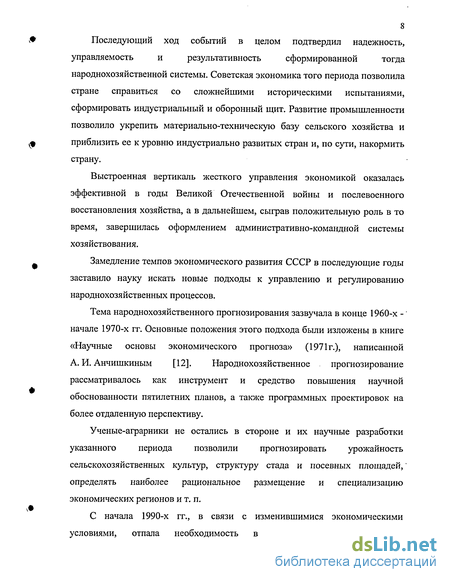 8

Последующий ход событий в целом подтвердил надежность, управляемость и результативность сформированной тогда народнохозяйственной системы. Советская экономика того периода позволила стране справиться со сложнейшими историческими испытаниями, сформировать индустриальный и оборонный щит. Развитие промышленности позволило укрепить материально-техническую базу сельского хозяйства и приблизить ее к уровню индустриально развитых стран и, по сути, накормить страну.

Выстроенная вертикаль жесткого управления экономикой оказалась эффективной в годы Великой Отечественной войны и послевоенного восстановления хозяйства, а в дальнейшем, сыграв положительную роль в то время, завершилась оформлением административно-командной системы хозяйствования.

Замедление темпов экономического развития СССР в последующие годы заставило науку искать новые подходы к управлению и регулированию народнохозяйственных процессов.

Тема народнохозяйственного прогнозирования зазвучала в конце 1960-х - начале 1970-х гг. Основные положения этого подхода были изложены в книге «Научные основы экономического прогноза» (1971г.), написанной А. И. Анчишкиным [12]. Народнохозяйственное прогнозирование рассматривалось как инструмент и средство повышения научной обоснованности пятилетних планов, а также программных проектировок на более отдаленную перспективу.

Ученые-аграрники не остались в стороне и их научные разработки указанного периода позволили прогнозировать урожайность сельскохозяйственных культур, структуру стада и посевных площадей, определять наиболее рациональное размещение и специализацию экономических регионов и т. п.

С начала 1990-х гг., в связи с изменившимися экономическими условиями, отпала необходимость в

dsLib.net
библиотека диссертаций